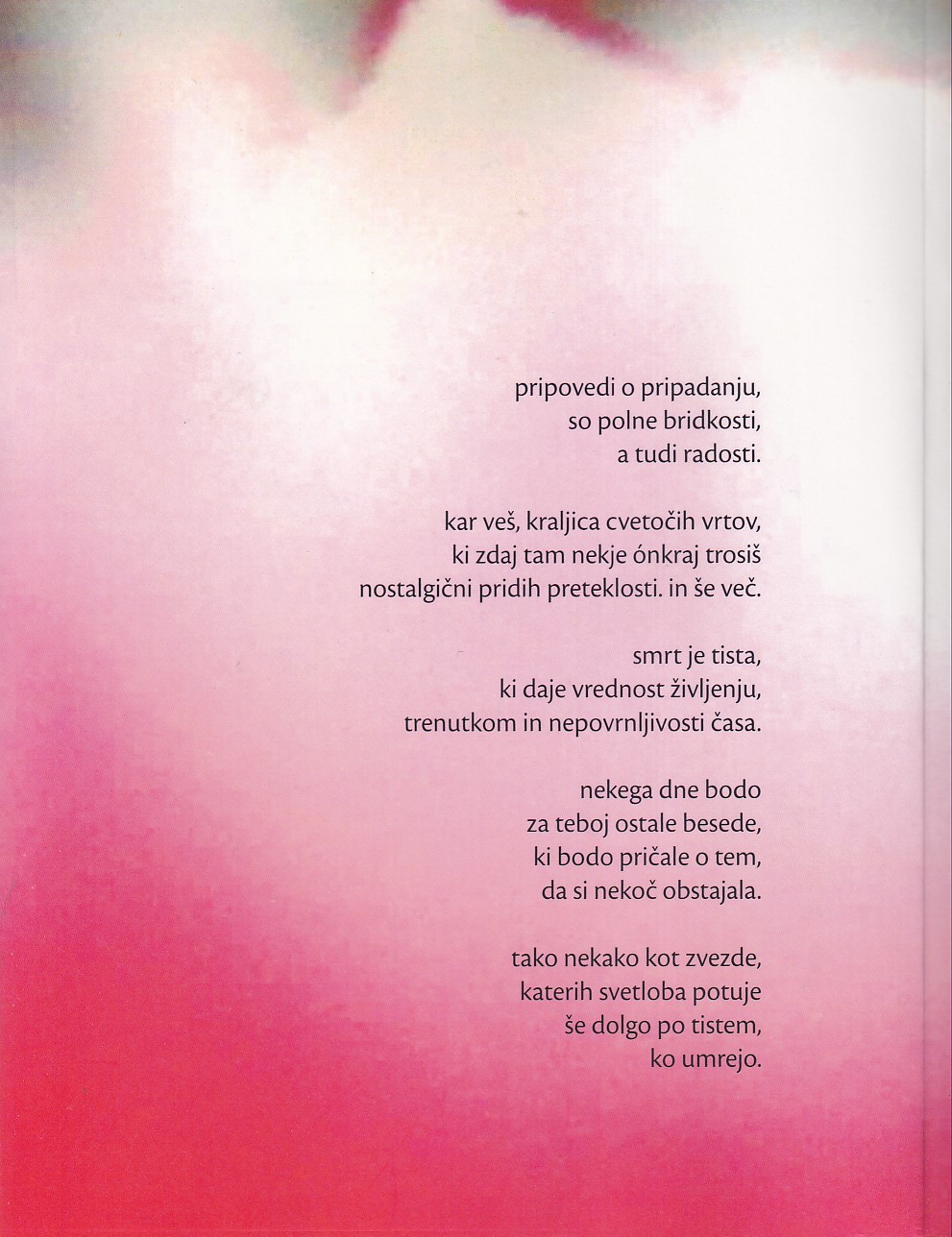 pripovedi o pripadanju,
so polne bridkosti,
a tudi radosti.

kar veš, kraljica cvetočih vrtov,
ki zdaj tam nekje ónkraj trosiš
nostalgični pridih preteklosti. in še več.

smrt je tista,
ki daje vrednost življenju,
trenutkom in nepovrnljivosti časa.

nekega dne bodo
za teboj ostale besede,
ki bodo pričale o tem,
da si nekoč obstajala.

tako nekako kot zvezde,
katerih svetloba potuje
še dolgo po tistem,
ko umrejo.